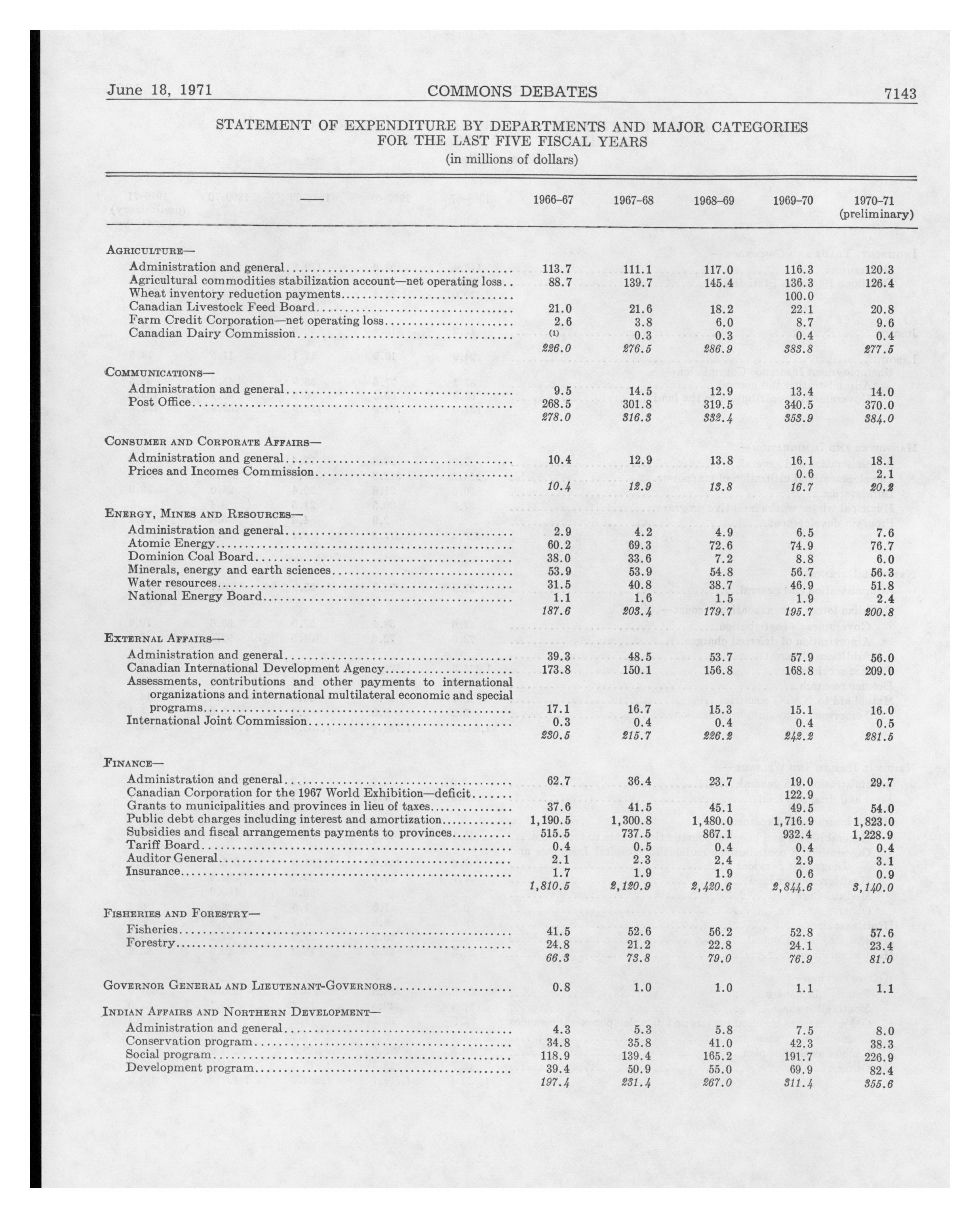 June 18, 1971 COMMONS DEBATES 7143

STATEMENT OF EXPENDITURE BY DEPARTMENTS AND MAJOR CATEGORIES FOR THE LAST FIVE FISCAL YEARS
(in millions of dollars)

| — | 1966–67 | 1967–68 | 1968–69 | 1969–70 | 1970–71 (preliminary) |
|---|---|---|---|---|---|
| AGRICULTURE— | | | | | |
| Administration and general | 113.7 | 111.1 | 117.0 | 116.3 | 120.3 |
| Agricultural commodities stabilization account—net operating loss | 88.7 | 139.7 | 145.4 | 136.3 | 126.4 |
| Wheat inventory reduction payments | | | | 100.0 | |
| Canadian Livestock Feed Board | 21.0 | 21.6 | 18.2 | 22.1 | 20.8 |
| Farm Credit Corporation—net operating loss | 2.6 | 3.8 | 6.0 | 8.7 | 9.6 |
| Canadian Dairy Commission | (1) | 0.3 | 0.3 | 0.4 | 0.4 |
| | 226.0 | 276.5 | 286.9 | 383.8 | 277.5 |
| COMMUNICATIONS— | | | | | |
| Administration and general | 9.5 | 14.5 | 12.9 | 13.4 | 14.0 |
| Post Office | 268.5 | 301.8 | 319.5 | 340.5 | 370.0 |
| | 278.0 | 316.3 | 332.4 | 353.9 | 384.0 |
| CONSUMER AND CORPORATE AFFAIRS— | | | | | |
| Administration and general | 10.4 | 12.9 | 13.8 | 16.1 | 18.1 |
| Prices and Incomes Commission | | | | 0.6 | 2.1 |
| | 10.4 | 12.9 | 13.8 | 16.7 | 20.2 |
| ENERGY, MINES AND RESOURCES— | | | | | |
| Administration and general | 2.9 | 4.2 | 4.9 | 6.5 | 7.6 |
| Atomic Energy | 60.2 | 69.3 | 72.6 | 74.9 | 76.7 |
| Dominion Coal Board | 38.0 | 33.6 | 7.2 | 8.8 | 6.0 |
| Minerals, energy and earth sciences | 53.9 | 53.9 | 54.8 | 56.7 | 56.3 |
| Water resources | 31.5 | 40.8 | 38.7 | 46.9 | 51.8 |
| National Energy Board | 1.1 | 1.6 | 1.5 | 1.9 | 2.4 |
| | 187.6 | 203.4 | 179.7 | 195.7 | 200.8 |
| EXTERNAL AFFAIRS— | | | | | |
| Administration and general | 39.3 | 48.5 | 53.7 | 57.9 | 56.0 |
| Canadian International Development Agency | 173.8 | 150.1 | 156.8 | 168.8 | 209.0 |
| Assessments, contributions and other payments to international organizations and international multilateral economic and special programs | 17.1 | 16.7 | 15.3 | 15.1 | 16.0 |
| International Joint Commission | 0.3 | 0.4 | 0.4 | 0.4 | 0.5 |
| | 230.5 | 215.7 | 226.2 | 242.2 | 281.5 |
| FINANCE— | | | | | |
| Administration and general | 62.7 | 36.4 | 23.7 | 19.0 | 29.7 |
| Canadian Corporation for the 1967 World Exhibition—deficit | | | | 122.9 | |
| Grants to municipalities and provinces in lieu of taxes | 37.6 | 41.5 | 45.1 | 49.5 | 54.0 |
| Public debt charges including interest and amortization | 1,190.5 | 1,300.8 | 1,480.0 | 1,716.9 | 1,823.0 |
| Subsidies and fiscal arrangements payments to provinces | 515.5 | 737.5 | 867.1 | 932.4 | 1,228.9 |
| Tariff Board | 0.4 | 0.5 | 0.4 | 0.4 | 0.4 |
| Auditor General | 2.1 | 2.3 | 2.4 | 2.9 | 3.1 |
| Insurance | 1.7 | 1.9 | 1.9 | 0.6 | 0.9 |
| | 1,810.5 | 2,120.9 | 2,420.6 | 2,844.6 | 3,140.0 |
| FISHERIES AND FORESTRY— | | | | | |
| Fisheries | 41.5 | 52.6 | 56.2 | 52.8 | 57.6 |
| Forestry | 24.8 | 21.2 | 22.8 | 24.1 | 23.4 |
| | 66.3 | 73.8 | 79.0 | 76.9 | 81.0 |
| GOVERNOR GENERAL AND LIEUTENANT-GOVERNORS | 0.8 | 1.0 | 1.0 | 1.1 | 1.1 |
| INDIAN AFFAIRS AND NORTHERN DEVELOPMENT— | | | | | |
| Administration and general | 4.3 | 5.3 | 5.8 | 7.5 | 8.0 |
| Conservation program | 34.8 | 35.8 | 41.0 | 42.3 | 38.3 |
| Social program | 118.9 | 139.4 | 165.2 | 191.7 | 226.9 |
| Development program | 39.4 | 50.9 | 55.0 | 69.9 | 82.4 |
| | 197.4 | 231.4 | 267.0 | 311.4 | 355.6 |